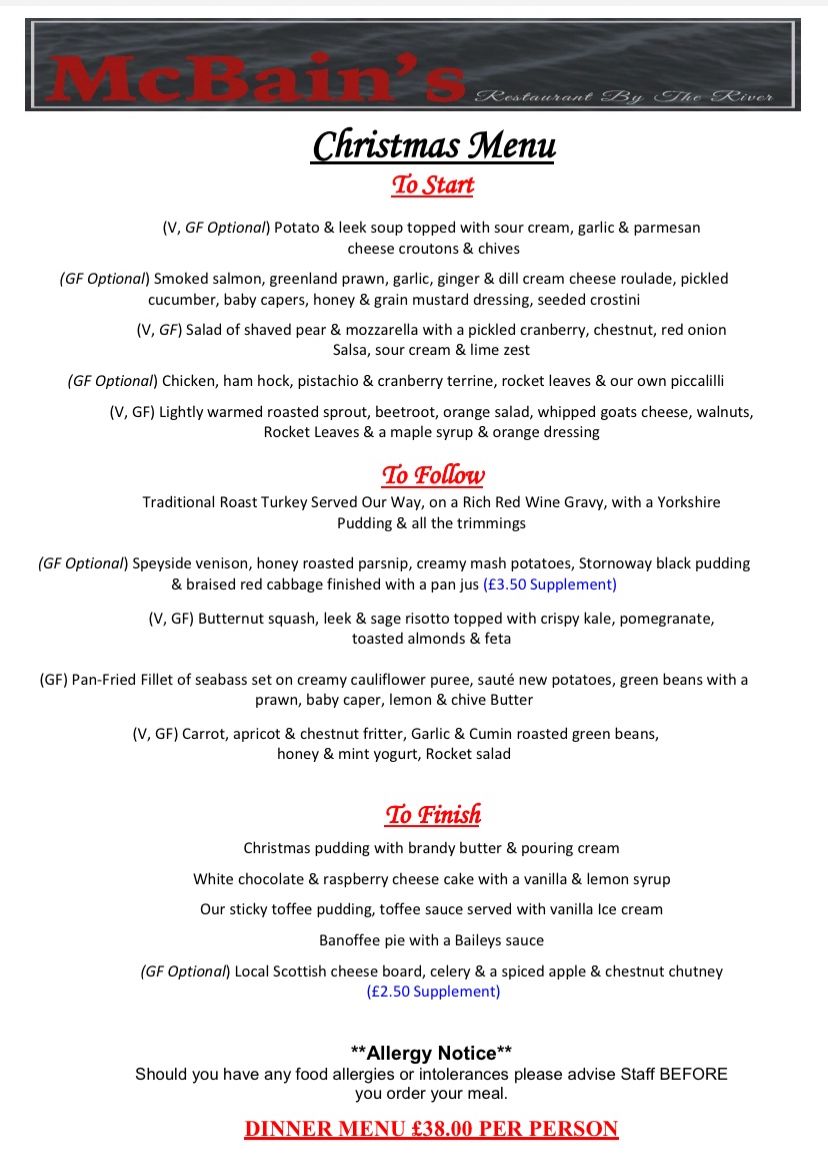 McBain's
Restaurant By The River

Christmas Menu

To Start

(V, GF Optional) Potato & leek soup topped with sour cream, garlic & parmesan cheese croutons & chives

(GF Optional) Smoked salmon, greenland prawn, garlic, ginger & dill cream cheese roulade, pickled cucumber, baby capers, honey & grain mustard dressing, seeded crostini

(V, GF) Salad of shaved pear & mozzarella with a pickled cranberry, chestnut, red onion Salsa, sour cream & lime zest

(GF Optional) Chicken, ham hock, pistachio & cranberry terrine, rocket leaves & our own piccalilli

(V, GF) Lightly warmed roasted sprout, beetroot, orange salad, whipped goats cheese, walnuts, Rocket Leaves & a maple syrup & orange dressing

To Follow

Traditional Roast Turkey Served Our Way, on a Rich Red Wine Gravy, with a Yorkshire Pudding & all the trimmings

(GF Optional) Speyside venison, honey roasted parsnip, creamy mash potatoes, Stornoway black pudding & braised red cabbage finished with a pan jus (£3.50 Supplement)

(V, GF) Butternut squash, leek & sage risotto topped with crispy kale, pomegranate, toasted almonds & feta

(GF) Pan-Fried Fillet of seabass set on creamy cauliflower puree, sauté new potatoes, green beans with a prawn, baby caper, lemon & chive Butter

(V, GF) Carrot, apricot & chestnut fritter, Garlic & Cumin roasted green beans, honey & mint yogurt, Rocket salad

To Finish

Christmas pudding with brandy butter & pouring cream

White chocolate & raspberry cheese cake with a vanilla & lemon syrup

Our sticky toffee pudding, toffee sauce served with vanilla Ice cream

Banoffee pie with a Baileys sauce

(GF Optional) Local Scottish cheese board, celery & a spiced apple & chestnut chutney (£2.50 Supplement)

**Allergy Notice**
Should you have any food allergies or intolerances please advise Staff BEFORE you order your meal.

DINNER MENU £38.00 PER PERSON